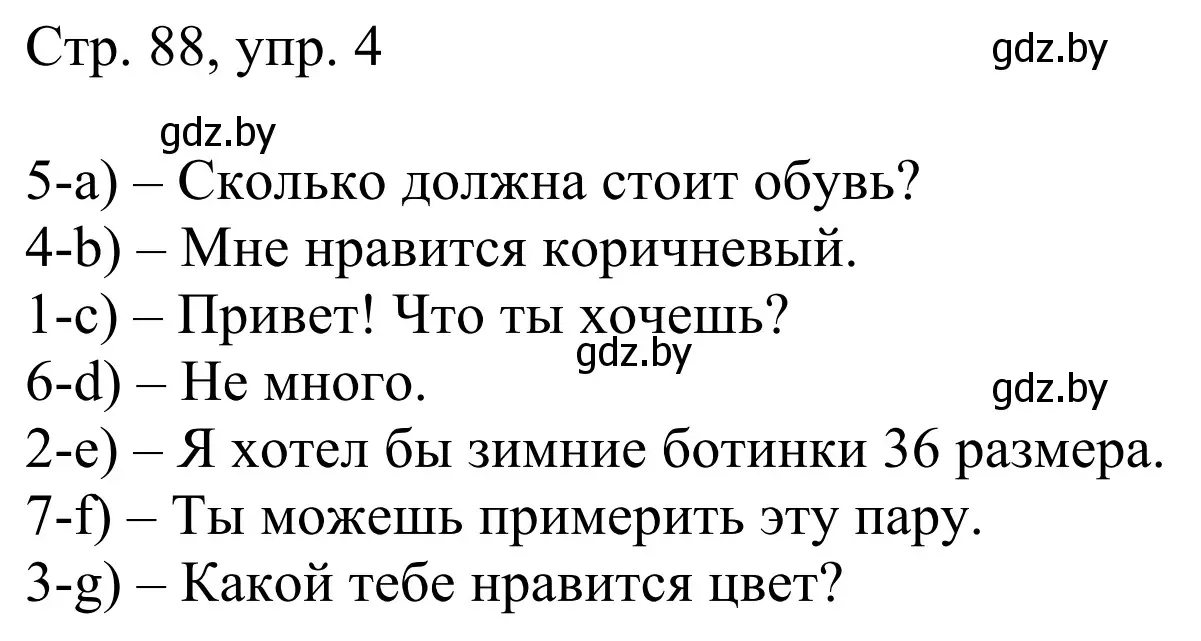 Стр. 88, упр. 4

gdz.by

gdz.by

5-a) – Сколько должна стоит обувь?
4-b) – Мне нравится коричневый.
1-c) – Привет! Что ты хочешь?
gdz.by
6-d) – Не много.
gdz.by
2-e) – Я хотел бы зимние ботинки 36 размера.
7-f) – Ты можешь примерить эту пару.
3-g) – Какой тебе нравится цвет?